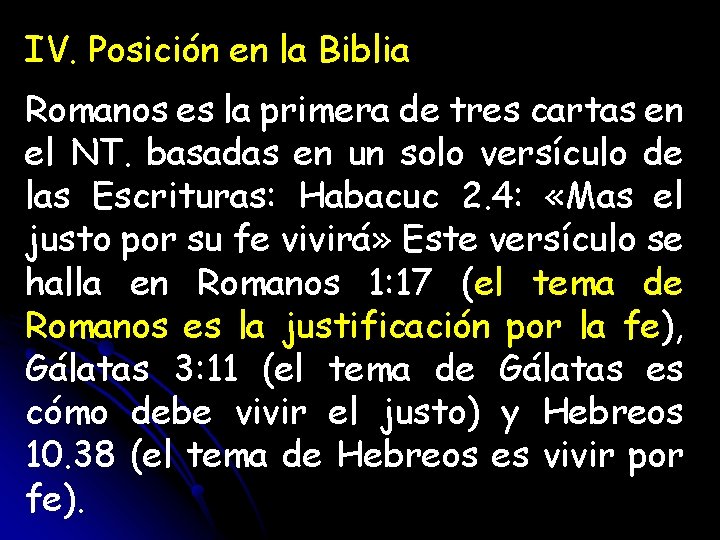 IV. Posición en la Biblia

Romanos es la primera de tres cartas en el NT. basadas en un solo versículo de las Escrituras: Habacuc 2.4: «Mas el justo por su fe vivirá» Este versículo se halla en Romanos 1:17 (el tema de Romanos es la justificación por la fe), Gálatas 3:11 (el tema de Gálatas es cómo debe vivir el justo) y Hebreos 10.38 (el tema de Hebreos es vivir por fe).